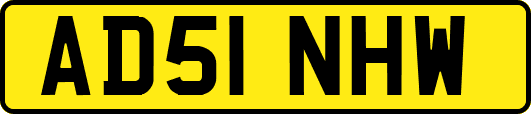 AD51 NHW